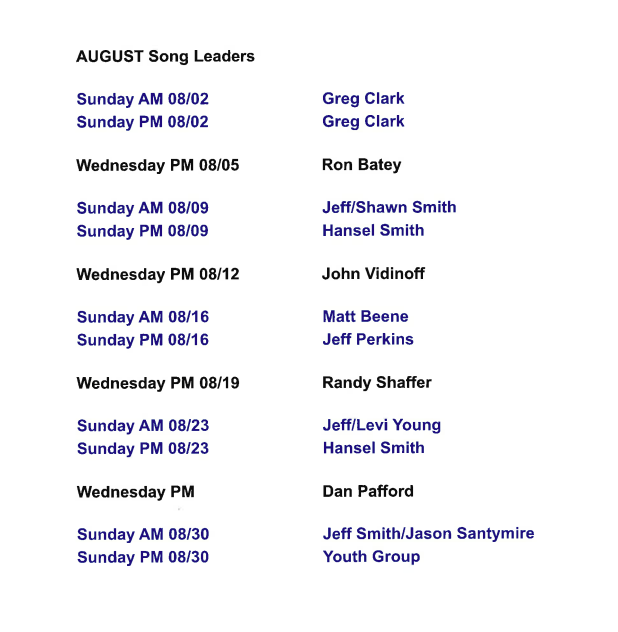 AUGUST Song Leaders

Sunday AM 08/02 Greg Clark
Sunday PM 08/02 Greg Clark

Wednesday PM 08/05 Ron Batey

Sunday AM 08/09 Jeff/Shawn Smith
Sunday PM 08/09 Hansel Smith

Wednesday PM 08/12 John Vidinoff

Sunday AM 08/16 Matt Beene
Sunday PM 08/16 Jeff Perkins

Wednesday PM 08/19 Randy Shaffer

Sunday AM 08/23 Jeff/Levi Young
Sunday PM 08/23 Hansel Smith

Wednesday PM Dan Pafford

Sunday AM 08/30 Jeff Smith/Jason Santymire
Sunday PM 08/30 Youth Group